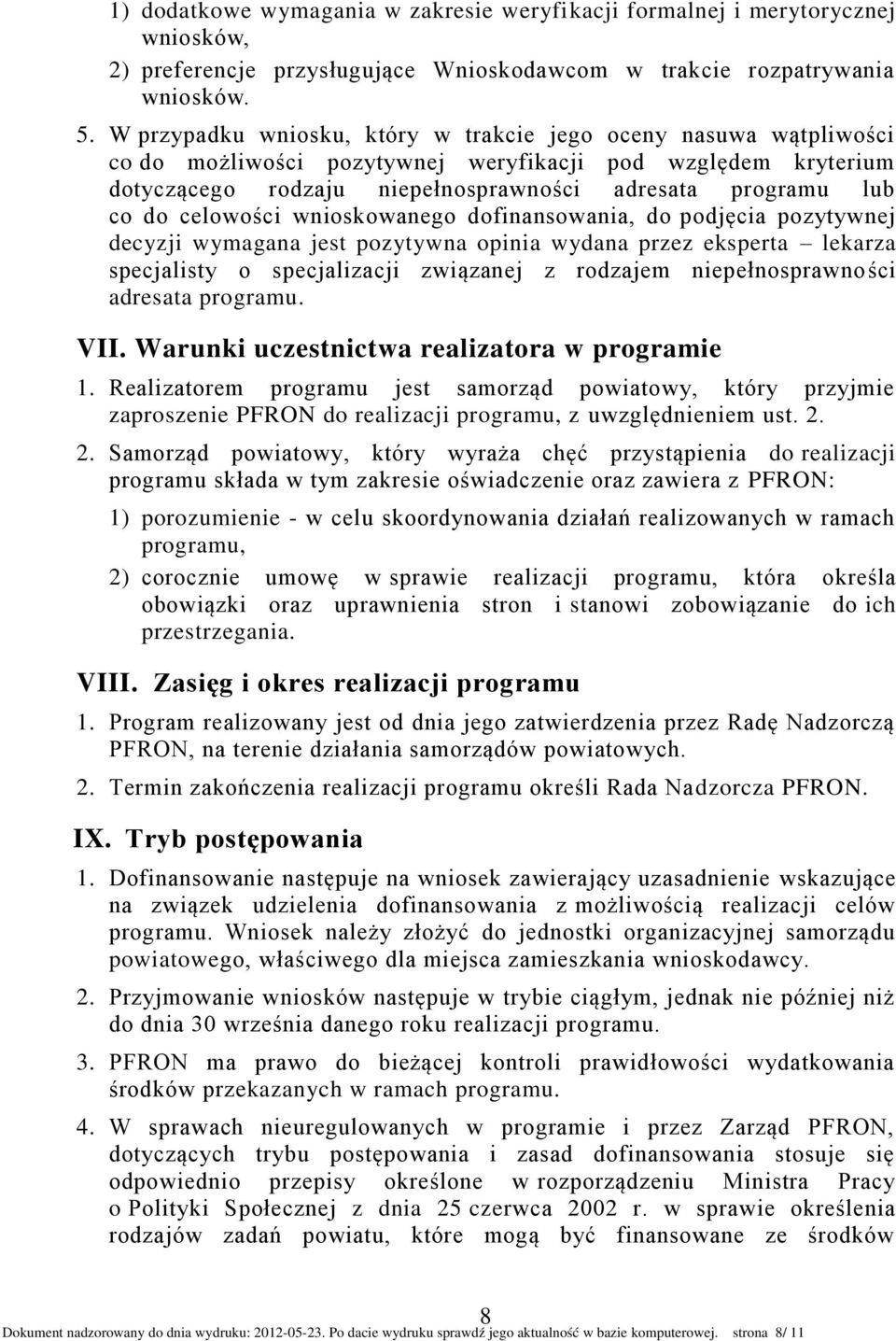 1) dodatkowe wymagania w zakresie weryfikacji formalnej i merytorycznej wniosków,

2) preferencje przysługujące Wnioskodawcom w trakcie rozpatrywania wniosków.

5. W przypadku wniosku, który w trakcie jego oceny nasuwa wątpliwości co do możliwości pozytywnej weryfikacji pod względem kryterium dotyczącego rodzaju niepełnosprawności adresata programu lub co do celowości wnioskowanego dofinansowania, do podjęcia pozytywnej decyzji wymagana jest pozytywna opinia wydana przez eksperta – lekarza specjalisty o specjalizacji związanej z rodzajem niepełnosprawności adresata programu.

VII. Warunki uczestnictwa realizatora w programie

1. Realizatorem programu jest samorząd powiatowy, który przyjmie zaproszenie PFRON do realizacji programu, z uwzględnieniem ust. 2.

2. Samorząd powiatowy, który wyraża chęć przystąpienia do realizacji programu składa w tym zakresie oświadczenie oraz zawiera z PFRON:

1) porozumienie - w celu skoordynowania działań realizowanych w ramach programu,

2) corocznie umowę w sprawie realizacji programu, która określa obowiązki oraz uprawnienia stron i stanowi zobowiązanie do ich przestrzegania.

VIII. Zasięg i okres realizacji programu

1. Program realizowany jest od dnia jego zatwierdzenia przez Radę Nadzorczą PFRON, na terenie działania samorządów powiatowych.

2. Termin zakończenia realizacji programu określi Rada Nadzorcza PFRON.

IX. Tryb postępowania

1. Dofinansowanie następuje na wniosek zawierający uzasadnienie wskazujące na związek udzielenia dofinansowania z możliwością realizacji celów programu. Wniosek należy złożyć do jednostki organizacyjnej samorządu powiatowego, właściwego dla miejsca zamieszkania wnioskodawcy.

2. Przyjmowanie wniosków następuje w trybie ciągłym, jednak nie później niż do dnia 30 września danego roku realizacji programu.

3. PFRON ma prawo do bieżącej kontroli prawidłowości wydatkowania środków przekazanych w ramach programu.

4. W sprawach nieuregulowanych w programie i przez Zarząd PFRON, dotyczących trybu postępowania i zasad dofinansowania stosuje się odpowiednio przepisy określone w rozporządzeniu Ministra Pracy o Polityki Społecznej z dnia 25 czerwca 2002 r. w sprawie określenia rodzajów zadań powiatu, które mogą być finansowane ze środków

8

Dokument nadzorowany do dnia wydruku: 2012-05-23. Po dacie wydruku sprawdź jego aktualność w bazie komputerowej. strona 8/ 11